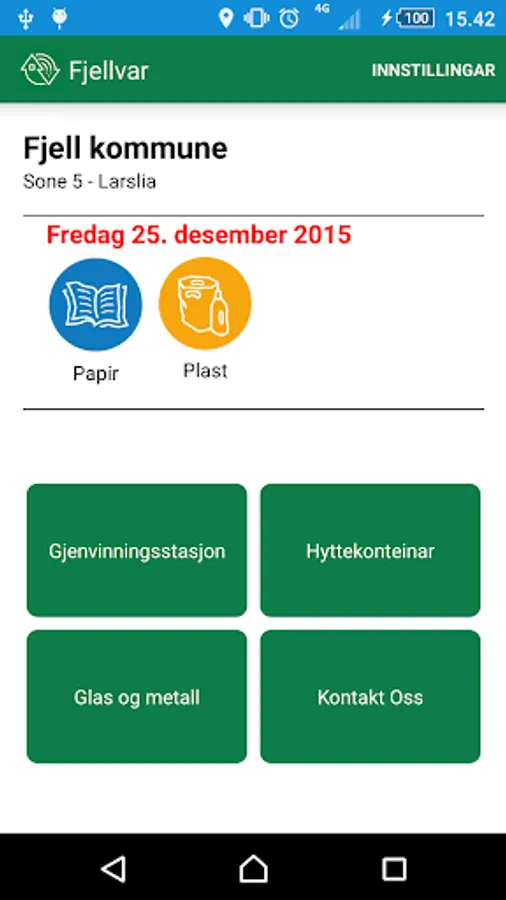 4G 100 15.42

Fjellvar

INNSTILLINGAR

Fjell kommune

Sone 5 - Larslia

Fredag 25. desember 2015

Papir

Plast

Gjenvinningsstasjon

Hyttekonteinar

Glas og metall

Kontakt Oss